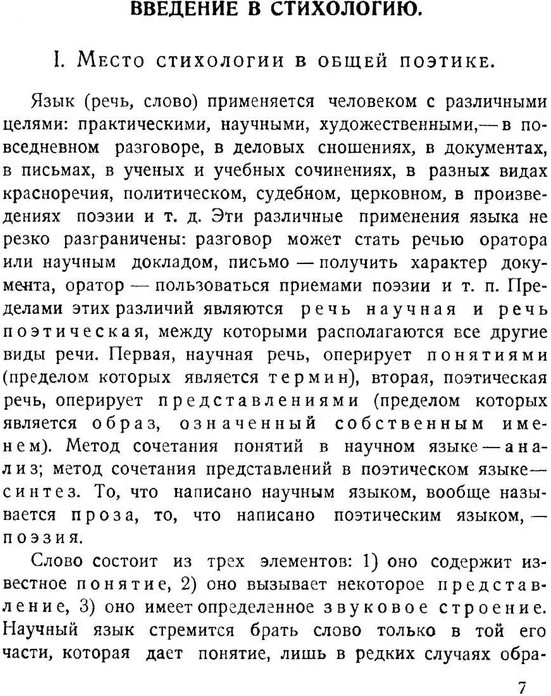 ВВЕДЕНИЕ В СТИХОЛОГИЮ.

I. Место стихологии в общей поэтике.

Язык (речь, слово) применяется человеком с различными целями: практическими, научными, художественными,— в повседневном разговоре, в деловых сношениях, в документах, в письмах, в ученых и учебных сочинениях, в разных видах красноречия, политическом, судебном, церковном, в произведениях поэзии и т. д. Эти различные применения языка не резко разграничены: разговор может стать речью оратора или научным докладом, письмо — получить характер документа, оратор — пользоваться приемами поэзии и т. п. Пределами этих различий являются речь научная и речь поэтическая, между которыми располагаются все другие виды речи. Первая, научная речь, оперирует понятиями (пределом которых является термин), вторая, поэтическая речь, оперирует представлениями (пределом которых является образ, означенный собственным именем). Метод сочетания понятий в научном языке — анализ; метод сочетания представлений в поэтическом языке — синтез. То, что написано научным языком, вообще называется проза, то, что написано поэтическим языком, — поэзия.

Слово состоит из трех элементов: 1) оно содержит известное понятие, 2) оно вызывает некоторое представление, 3) оно имеет определенное звуковое строение. Научный язык стремится брать слово только в той его части, которая дает понятие, лишь в редких случаях обра-

7